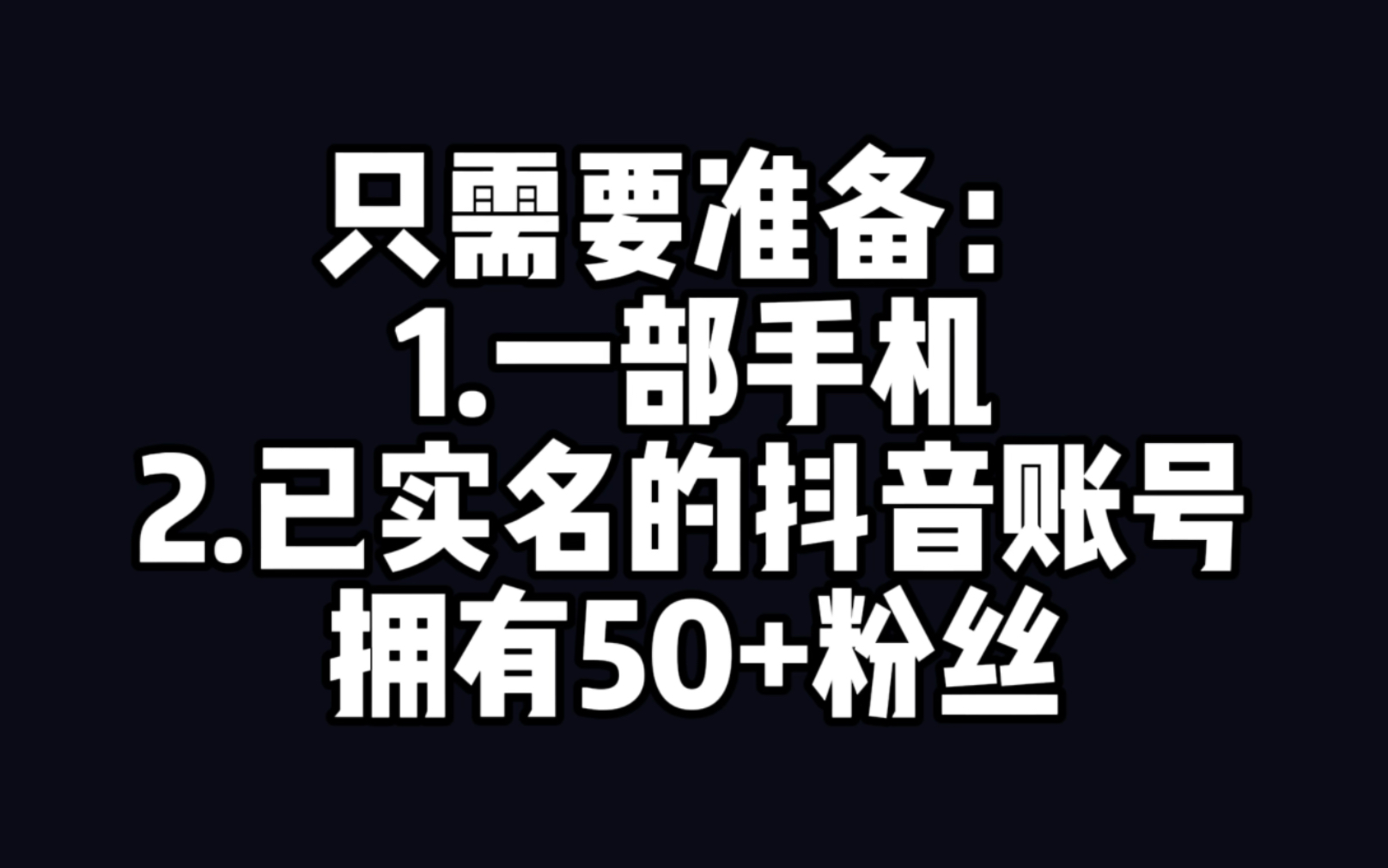 只需要准备：
1.一部手机
2.已实名的抖音账号
拥有50+粉丝